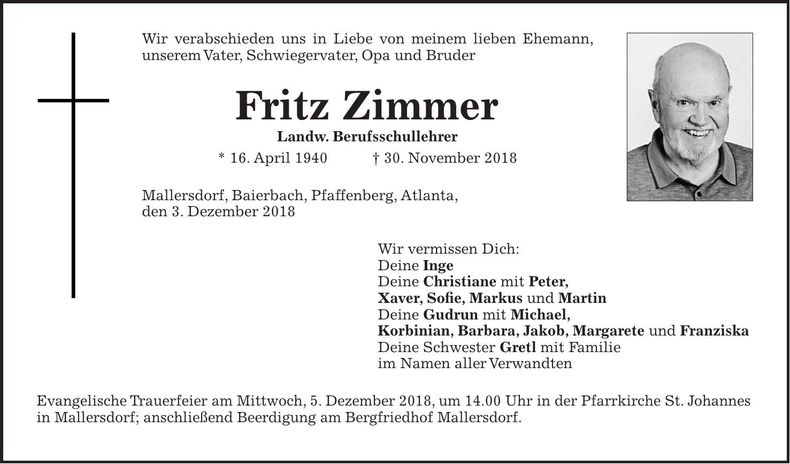 Wir verabschieden uns in Liebe von meinem lieben Ehemann, unserem Vater, Schwiegervater, Opa und Bruder

Fritz Zimmer

Landw. Berufsschullehrer

* 16. April 1940 † 30. November 2018

Mallersdorf, Baierbach, Pfaffenberg, Atlanta, den 3. Dezember 2018

Wir vermissen Dich:
Deine Inge
Deine Christiane mit Peter, Xaver, Sofie, Markus und Martin
Deine Gudrun mit Michael, Korbinian, Barbara, Jakob, Margarete und Franziska
Deine Schwester Gretl mit Familie
im Namen aller Verwandten

Evangelische Trauerfeier am Mittwoch, 5. Dezember 2018, um 14.00 Uhr in der Pfarrkirche St. Johannes in Mallersdorf; anschließend Beerdigung am Bergfriedhof Mallersdorf.